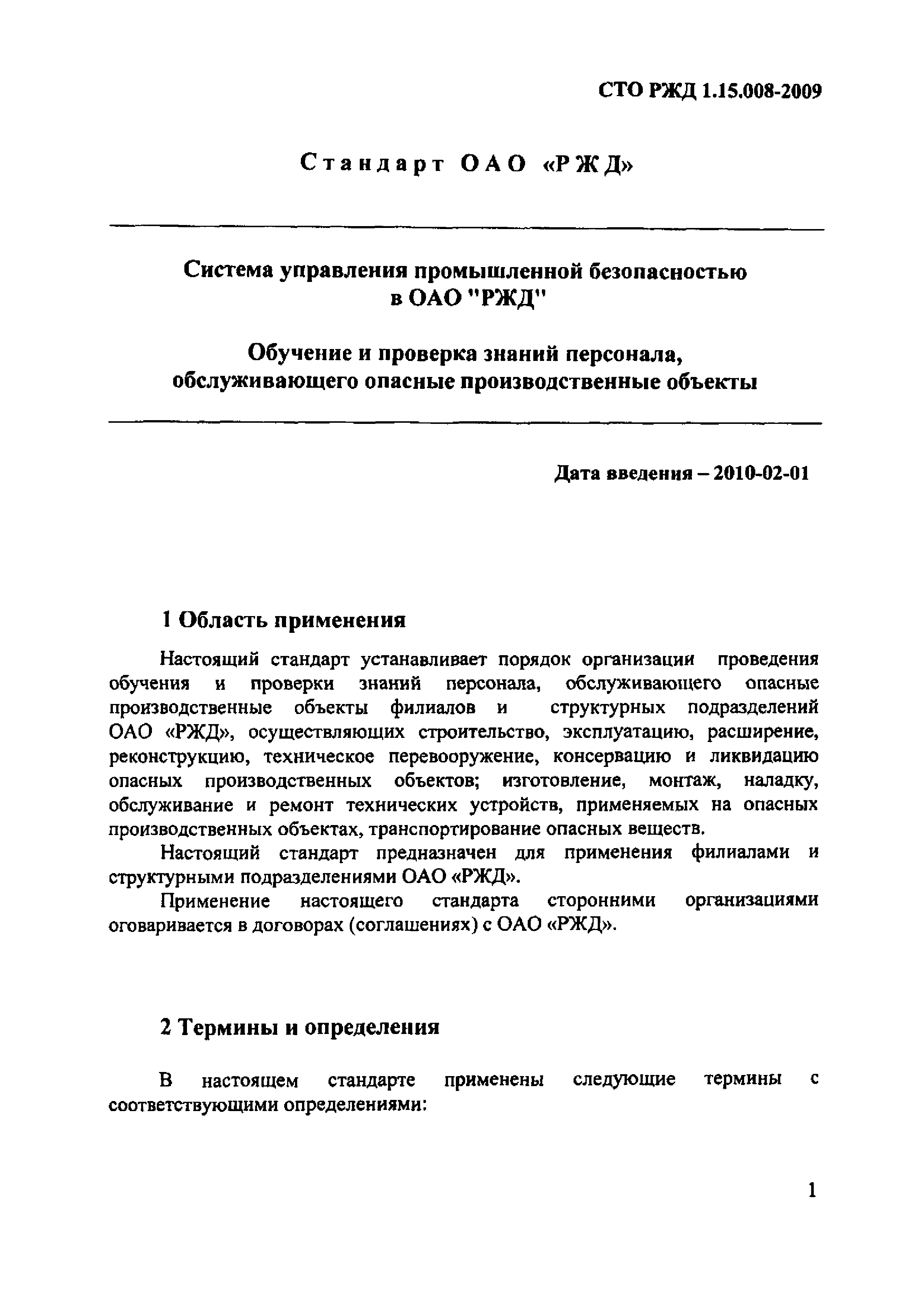 СТО РЖД 1.15.008-2009

Стандарт ОАО «РЖД»

Система управления промышленной безопасностью в ОАО "РЖД"

Обучение и проверка знаний персонала, обслуживающего опасные производственные объекты

Дата введения – 2010-02-01

1 Область применения

Настоящий стандарт устанавливает порядок организации проведения обучения и проверки знаний персонала, обслуживающего опасные производственные объекты филиалов и структурных подразделений ОАО «РЖД», осуществляющих строительство, эксплуатацию, расширение, реконструкцию, техническое перевооружение, консервацию и ликвидацию опасных производственных объектов; изготовление, монтаж, наладку, обслуживание и ремонт технических устройств, применяемых на опасных производственных объектах, транспортирование опасных веществ.

Настоящий стандарт предназначен для применения филиалами и структурными подразделениями ОАО «РЖД».

Применение настоящего стандарта сторонними организациями оговаривается в договорах (соглашениях) с ОАО «РЖД».

2 Термины и определения

В настоящем стандарте применены следующие термины с соответствующими определениями:

1